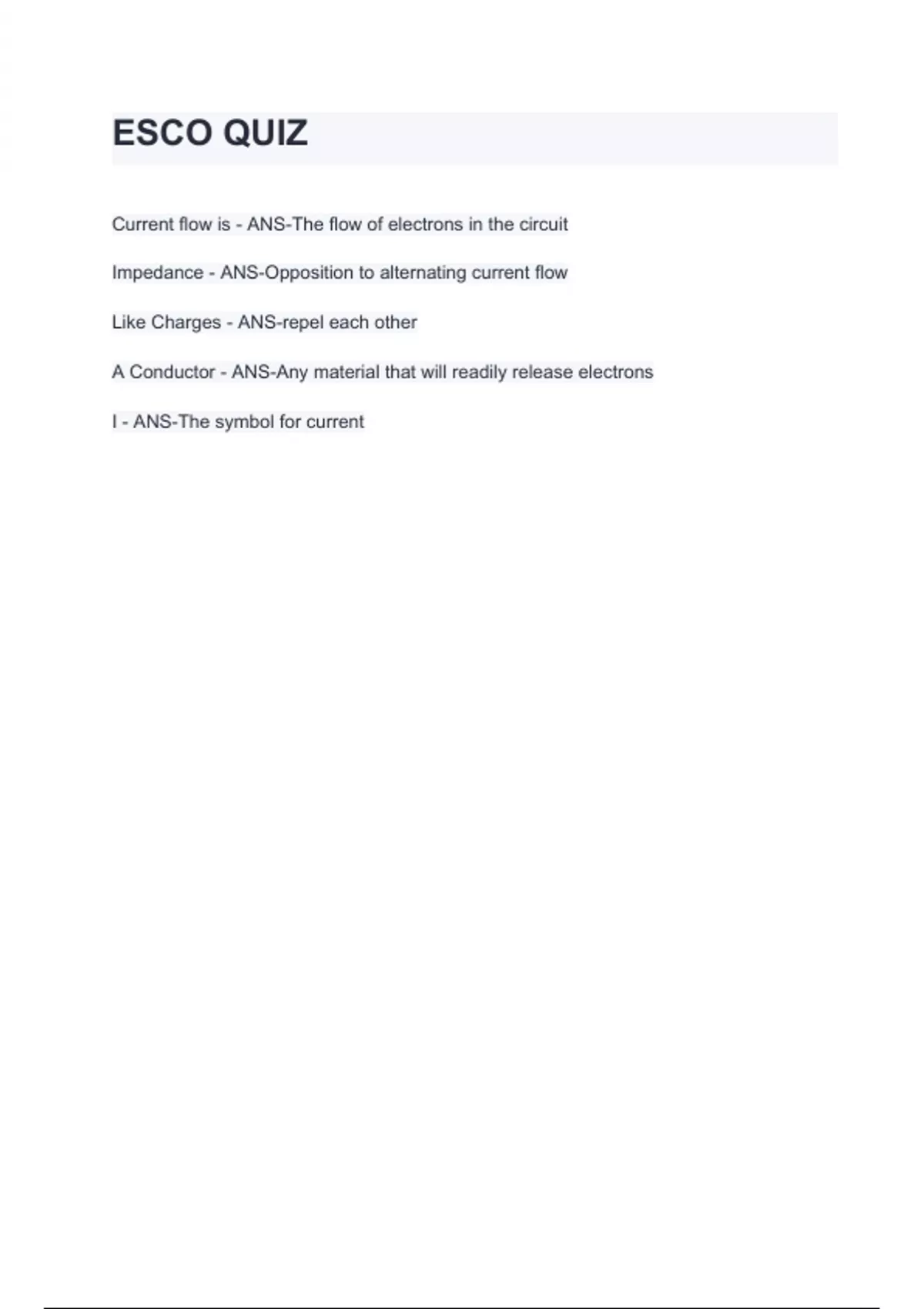 ESCO QUIZ

Current flow is - ANS-The flow of electrons in the circuit

Impedance - ANS-Opposition to alternating current flow

Like Charges - ANS-repel each other

A Conductor - ANS-Any material that will readily release electrons

I - ANS-The symbol for current